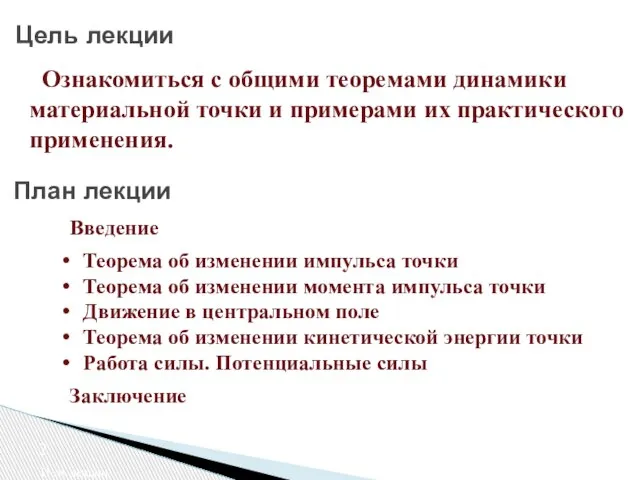 Цель лекции

Ознакомиться с общими теоремами динамики материальной точки и примерами их практического применения.

План лекции

Введение

• Теорема об изменении импульса точки
• Теорема об изменении момента импульса точки
• Движение в центральном поле
• Теорема об изменении кинетической энергии точки
• Работа силы. Потенциальные силы

Заключение